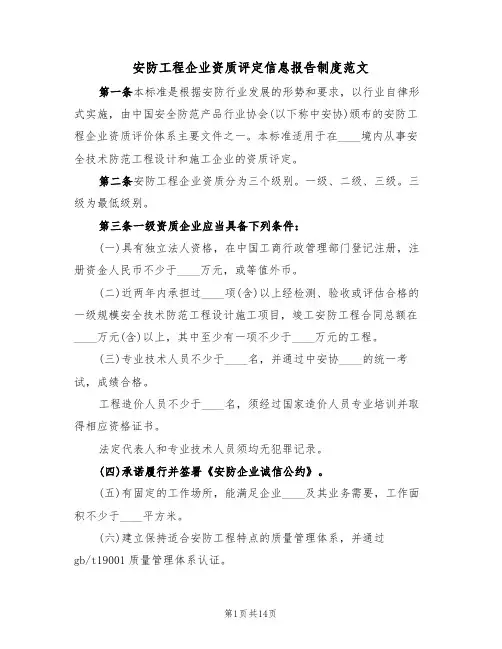 安防工程企业资质评定信息报告制度范文

第一条本标准是根据安防行业发展的形势和要求，以行业自律形式实施，由中国安全防范产品行业协会(以下称中安协)颁布的安防工程企业资质评价体系主要文件之一。本标准适用于在____境内从事安全技术防范工程设计和施工企业的资质评定。

第二条安防工程企业资质分为三个级别。一级、二级、三级。三级为最低级别。

第三条一级资质企业应当具备下列条件：

(一)具有独立法人资格，在中国工商行政管理部门登记注册，注册资金人民币不少于____万元，或等值外币。

(二)近两年内承担过____项(含)以上经检测、验收或评估合格的一级规模安全技术防范工程设计施工项目，竣工安防工程合同总额在____万元(含)以上，其中至少有一项不少于____万元的工程。

(三)专业技术人员不少于____名，并通过中安协____的统一考试，成绩合格。

工程造价人员不少于____名，须经过国家造价人员专业培训并取得相应资格证书。

法定代表人和专业技术人员须均无犯罪记录。

(四)承诺履行并签署《安防企业诚信公约》。

(五)有固定的工作场所，能满足企业____及其业务需要，工作面积不少于____平方米。

(六)建立保持适合安防工程特点的质量管理体系，并通过gb/t19001质量管理体系认证。

第1页共14页